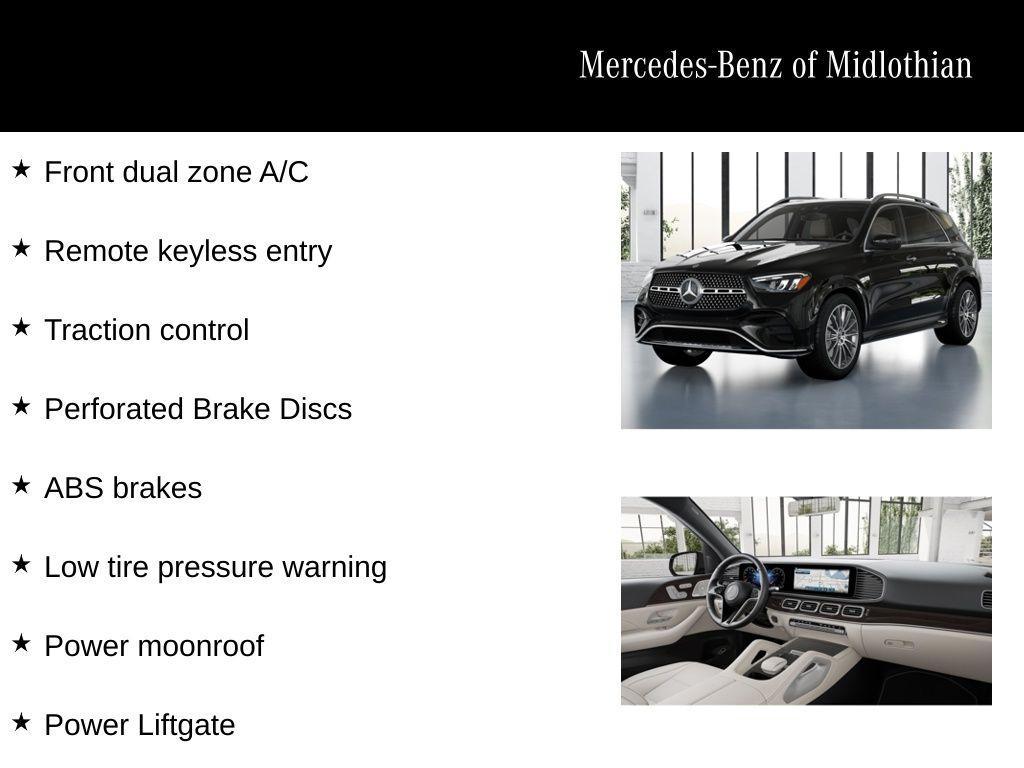 Mercedes-Benz of Midlothian

★ Front dual zone A/C

★ Remote keyless entry

★ Traction control

★ Perforated Brake Discs

★ ABS brakes

★ Low tire pressure warning

★ Power moonroof

★ Power Liftgate